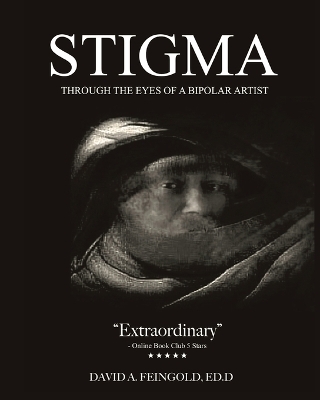 STIGMA

THROUGH THE EYES OF A BIPOLAR ARTIST

“Extraordinary”

- Online Book Club 5 Stars

★★★★★

DAVID A. FEINGOLD, ED.D